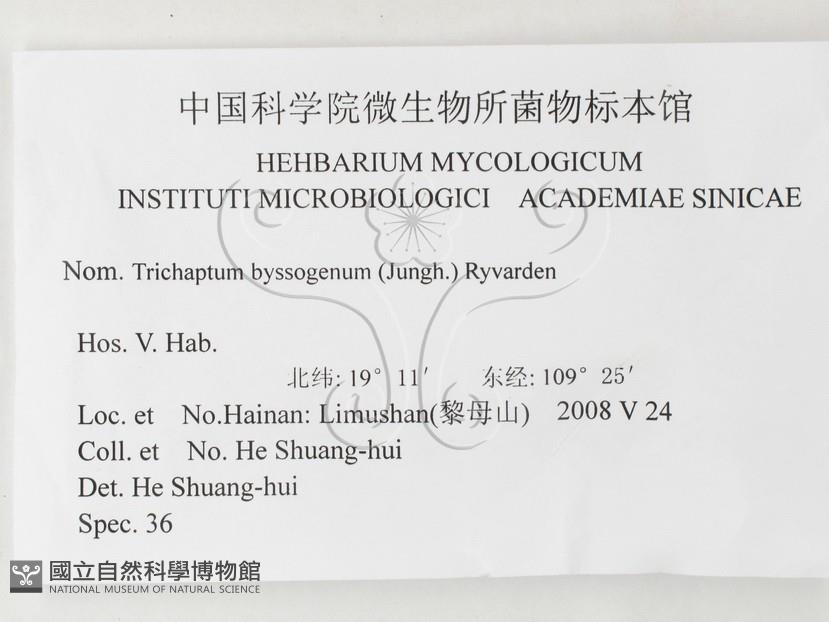 中国科学院微生物所菌物标本馆
HEHBARIUM MYCOLOGICUM
INSTITUTI MICROBIOLOGICI ACADEMIAE SINICAE

Nom. Trichaptum byssogenum (Jungh.) Ryvarden

Hos. V. Hab.
北纬: 19° 11′ 东经: 109° 25′
Loc. et No.Hainan: Limushan(黎母山) 2008 V 24
Coll. et No. He Shuang-hui
Det. He Shuang-hui
Spec. 36

國立自然科學博物館
NATIONAL MUSEUM OF NATURAL SCIENCE